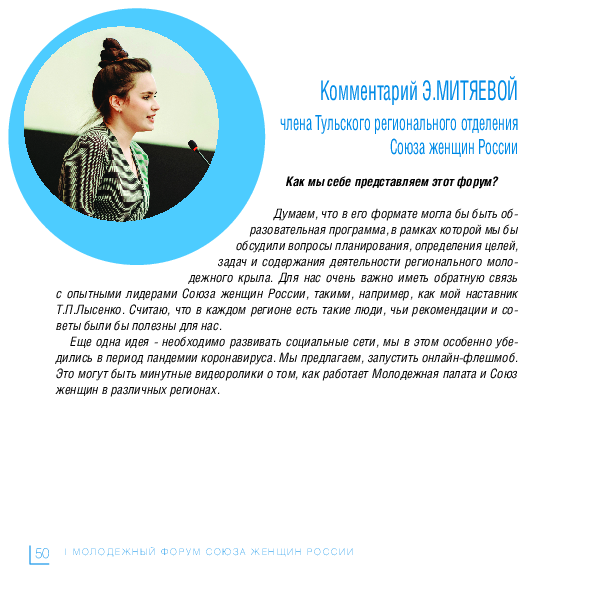 Комментарий Э.МИТЯЕВОЙ

члена Тульского регионального отделения Союза женщин России

Как мы себе представляем этот форум?

Думаем, что в его формате могла бы быть образовательная программа, в рамках которой мы бы обсудили вопросы планирования, определения целей, задач и содержания деятельности регионального молодежного крыла. Для нас очень важно иметь обратную связь с опытными лидерами Союза женщин России, такими, например, как мой наставник Т.П.Лысенко. Считаю, что в каждом регионе есть такие люди, чьи рекомендации и советы были бы полезны для нас.

Еще одна идея - необходимо развивать социальные сети, мы в этом особенно убедились в период пандемии коронавируса. Мы предлагаем, запустить онлайн-флешмоб. Это могут быть минутные видеоролики о том, как работает Молодежная палата и Союз женщин в различных регионах.

50 I МОЛОДЕЖНЫЙ ФОРУМ СОЮЗА ЖЕНЩИН РОССИИ